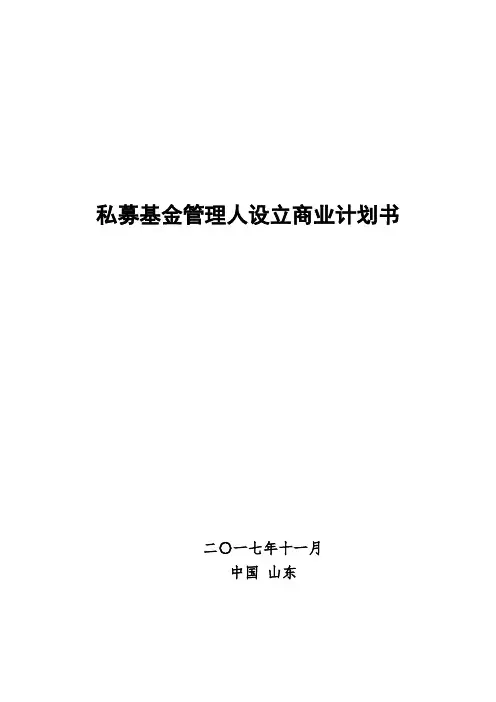 私募基金管理人设立商业计划书

二〇一七年十一月
中国 山东